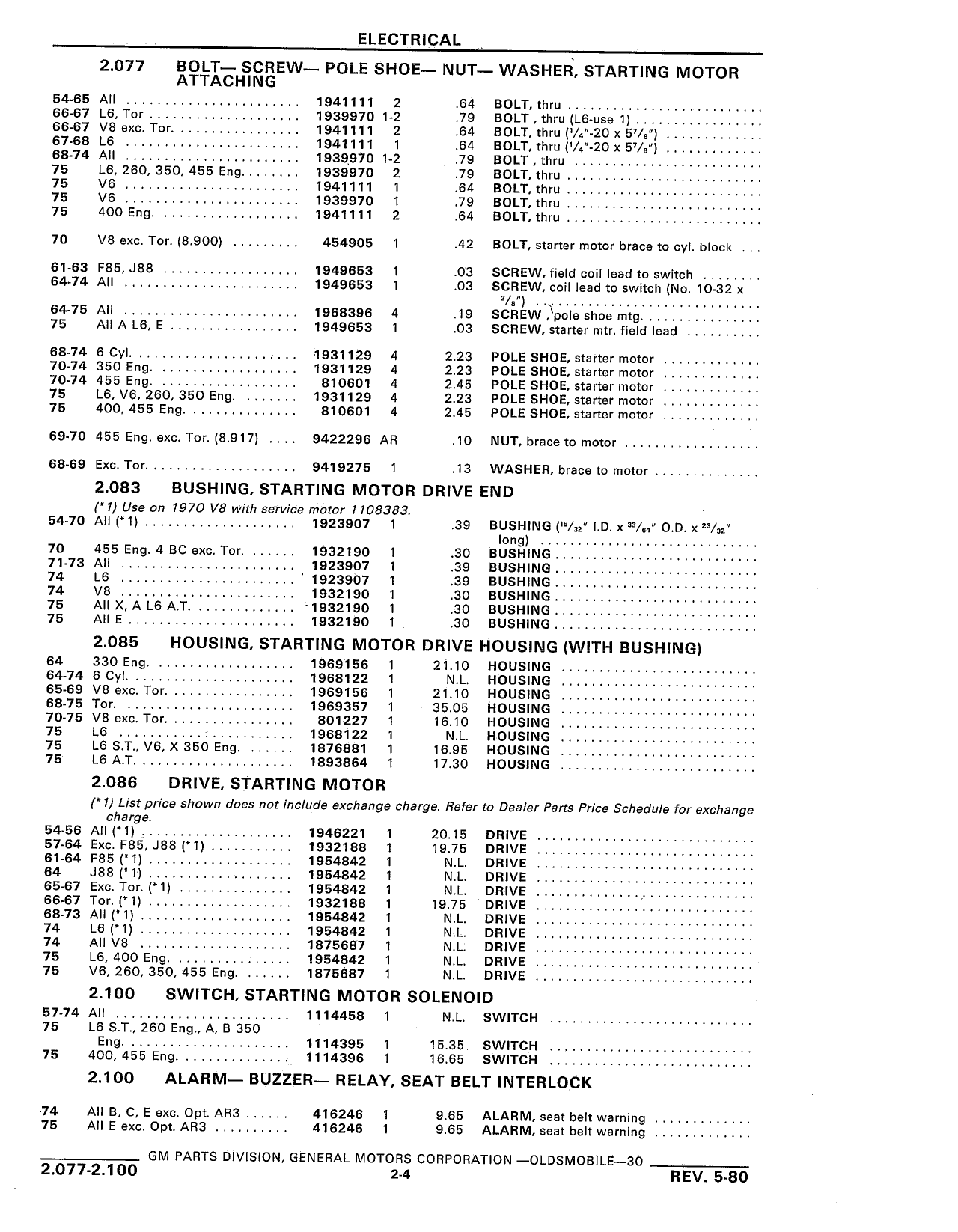 ELECTRICAL

2.077 BOLT— SCREW— POLE SHOE— NUT— WASHER, STARTING MOTOR ATTACHING

| | | | | | |
|---|---|---|---|---|---|
| 54-65 | All | 1941111 | 2 | .64 | BOLT, thru |
| 66-67 | L6, Tor | 1939970 | 1-2 | .79 | BOLT , thru (L6-use 1) |
| 66-67 | V8 exc. Tor. | 1941111 | 2 | .64 | BOLT, thru ($^1/_4$"-20 x $5^7/_8$") |
| 67-68 | L6 | 1941111 | 1 | .64 | BOLT, thru ($^1/_4$"-20 x $5^7/_8$") |
| 68-74 | All | 1939970 | 1-2 | .79 | BOLT , thru |
| 75 | L6, 260, 350, 455 Eng. | 1939970 | 2 | .79 | BOLT, thru |
| 75 | V6 | 1941111 | 1 | .64 | BOLT, thru |
| 75 | V6 | 1939970 | 1 | .79 | BOLT, thru |
| 75 | 400 Eng. | 1941111 | 2 | .64 | BOLT, thru |
| 70 | V8 exc. Tor. (8.900) | 454905 | 1 | .42 | BOLT, starter motor brace to cyl. block |
| 61-63 | F85, J88 | 1949653 | 1 | .03 | SCREW, field coil lead to switch |
| 64-74 | All | 1949653 | 1 | .03 | SCREW, coil lead to switch (No. 10-32 x $^3/_8$") |
| 64-75 | All | 1968396 | 4 | .19 | SCREW , pole shoe mtg. |
| 75 | All A L6, E | 1949653 | 1 | .03 | SCREW, starter mtr. field lead |
| 68-74 | 6 Cyl. | 1931129 | 4 | 2.23 | POLE SHOE, starter motor |
| 70-74 | 350 Eng. | 1931129 | 4 | 2.23 | POLE SHOE, starter motor |
| 70-74 | 455 Eng. | 810601 | 4 | 2.45 | POLE SHOE, starter motor |
| 75 | L6, V6, 260, 350 Eng. | 1931129 | 4 | 2.23 | POLE SHOE, starter motor |
| 75 | 400, 455 Eng. | 810601 | 4 | 2.45 | POLE SHOE, starter motor |
| 69-70 | 455 Eng. exc. Tor. (8.917) | 9422296 | AR | .10 | NUT, brace to motor |
| 68-69 | Exc. Tor. | 9419275 | 1 | .13 | WASHER, brace to motor |

2.083 BUSHING, STARTING MOTOR DRIVE END

(*1) Use on 1970 V8 with service motor 1108383.

| | | | | | |
|---|---|---|---|---|---|
| 54-70 | All (*1) | 1923907 | 1 | .39 | BUSHING ($^{15}/_{32}$" I.D. x $^{33}/_{64}$" O.D. x $^{23}/_{32}$" long) |
| 70 | 455 Eng. 4 BC exc. Tor. | 1932190 | 1 | .30 | BUSHING |
| 71-73 | All | 1923907 | 1 | .39 | BUSHING |
| 74 | L6 | 1923907 | 1 | .39 | BUSHING |
| 74 | V8 | 1932190 | 1 | .30 | BUSHING |
| 75 | All X, A L6 A.T. | 1932190 | 1 | .30 | BUSHING |
| 75 | All E | 1932190 | 1 | .30 | BUSHING |

2.085 HOUSING, STARTING MOTOR DRIVE HOUSING (WITH BUSHING)

| | | | | | |
|---|---|---|---|---|---|
| 64 | 330 Eng. | 1969156 | 1 | 21.10 | HOUSING |
| 64-74 | 6 Cyl. | 1968122 | 1 | N.L. | HOUSING |
| 65-69 | V8 exc. Tor. | 1969156 | 1 | 21.10 | HOUSING |
| 68-75 | Tor. | 1969357 | 1 | 35.05 | HOUSING |
| 70-75 | V8 exc. Tor. | 801227 | 1 | 16.10 | HOUSING |
| 75 | L6 | 1968122 | 1 | N.L. | HOUSING |
| 75 | L6 S.T., V6, X 350 Eng. | 1876881 | 1 | 16.95 | HOUSING |
| 75 | L6 A.T. | 1893864 | 1 | 17.30 | HOUSING |

2.086 DRIVE, STARTING MOTOR

(*1) List price shown does not include exchange charge. Refer to Dealer Parts Price Schedule for exchange charge.

| | | | | | |
|---|---|---|---|---|---|
| 54-56 | All (*1) | 1946221 | 1 | 20.15 | DRIVE |
| 57-64 | Exc. F85, J88 (*1) | 1932188 | 1 | 19.75 | DRIVE |
| 61-64 | F85 (*1) | 1954842 | 1 | N.L. | DRIVE |
| 64 | J88 (*1) | 1954842 | 1 | N.L. | DRIVE |
| 65-67 | Exc. Tor. (*1) | 1954842 | 1 | N.L. | DRIVE |
| 66-67 | Tor. (*1) | 1932188 | 1 | 19.75 | DRIVE |
| 68-73 | All (*1) | 1954842 | 1 | N.L. | DRIVE |
| 74 | L6 (*1) | 1954842 | 1 | N.L. | DRIVE |
| 74 | All V8 | 1875687 | 1 | N.L. | DRIVE |
| 75 | L6, 400 Eng. | 1954842 | 1 | N.L. | DRIVE |
| 75 | V6, 260, 350, 455 Eng. | 1875687 | 1 | N.L. | DRIVE |

2.100 SWITCH, STARTING MOTOR SOLENOID

| | | | | | |
|---|---|---|---|---|---|
| 57-74 | All | 1114458 | 1 | N.L. | SWITCH |
| 75 | L6 S.T., 260 Eng., A, B 350 Eng. | 1114395 | 1 | 15.35 | SWITCH |
| 75 | 400, 455 Eng. | 1114396 | 1 | 16.65 | SWITCH |

2.100 ALARM— BUZZER— RELAY, SEAT BELT INTERLOCK

| | | | | | |
|---|---|---|---|---|---|
| 74 | All B, C, E exc. Opt. AR3 | 416246 | 1 | 9.65 | ALARM, seat belt warning |
| 75 | All E exc. Opt. AR3 | 416246 | 1 | 9.65 | ALARM, seat belt warning |

GM PARTS DIVISION, GENERAL MOTORS CORPORATION —OLDSMOBILE—30
2.077-2.100 2-4 REV. 5-80